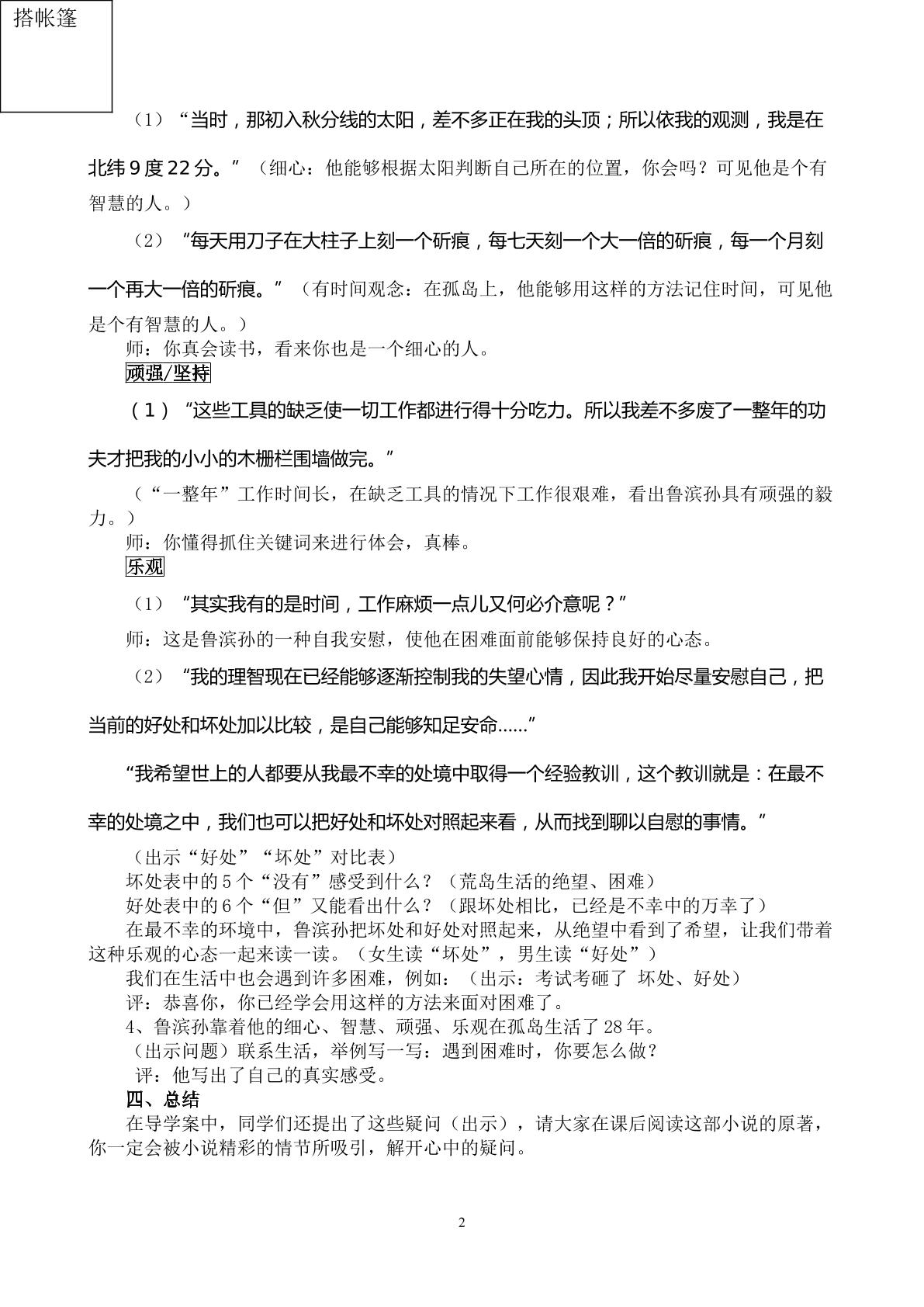 搭帐篷

（1）“当时，那初入秋分线的太阳，差不多正在我的头顶；所以依我的观测，我是在北纬9度22分。”（细心：他能够根据太阳判断自己所在的位置，你会吗？可见他是个有智慧的人。）

（2）“每天用刀子在大柱子上刻一个斫痕，每七天刻一个大一倍的斫痕，每一个月刻一个再大一倍的斫痕。”（有时间观念：在孤岛上，他能够用这样的方法记住时间，可见他是个有智慧的人。）

师：你真会读书，看来你也是一个细心的人。

顽强/坚持

（1）“这些工具的缺乏使一切工作都进行得十分吃力。所以我差不多废了一整年的功夫才把我的小小的木栅栏围墙做完。”

（“一整年”工作时间长，在缺乏工具的情况下工作很艰难，看出鲁滨孙具有顽强的毅力。）

师：你懂得抓住关键词来进行体会，真棒。

乐观

（1）“其实我有的是时间，工作麻烦一点儿又何必介意呢？”

师：这是鲁滨孙的一种自我安慰，使他在困难面前能够保持良好的心态。

（2）“我的理智现在已经能够逐渐控制我的失望心情，因此我开始尽量安慰自己，把当前的好处和坏处加以比较，是自己能够知足安命……”

“我希望世上的人都要从我最不幸的处境中取得一个经验教训，这个教训就是：在最不幸的处境之中，我们也可以把好处和坏处对照起来看，从而找到聊以自慰的事情。”

（出示“好处”“坏处”对比表）

坏处表中的5个“没有”感受到什么？（荒岛生活的绝望、困难）

好处表中的6个“但”又能看出什么？（跟坏处相比，已经是不幸中的万幸了）

在最不幸的环境中，鲁滨孙把坏处和好处对照起来，从绝望中看到了希望，让我们带着这种乐观的心态一起来读一读。（女生读“坏处”，男生读“好处”）

我们在生活中也会遇到许多困难，例如：（出示：考试考砸了 坏处、好处）

评：恭喜你，你已经学会用这样的方法来面对困难了。

4、鲁滨孙靠着他的细心、智慧、顽强、乐观在孤岛生活了28年。

（出示问题）联系生活，举例写一写：遇到困难时，你要怎么做？

评：他写出了自己的真实感受。

四、总结

在导学案中，同学们还提出了这些疑问（出示），请大家在课后阅读这部小说的原著，你一定会被小说精彩的情节所吸引，解开心中的疑问。

2